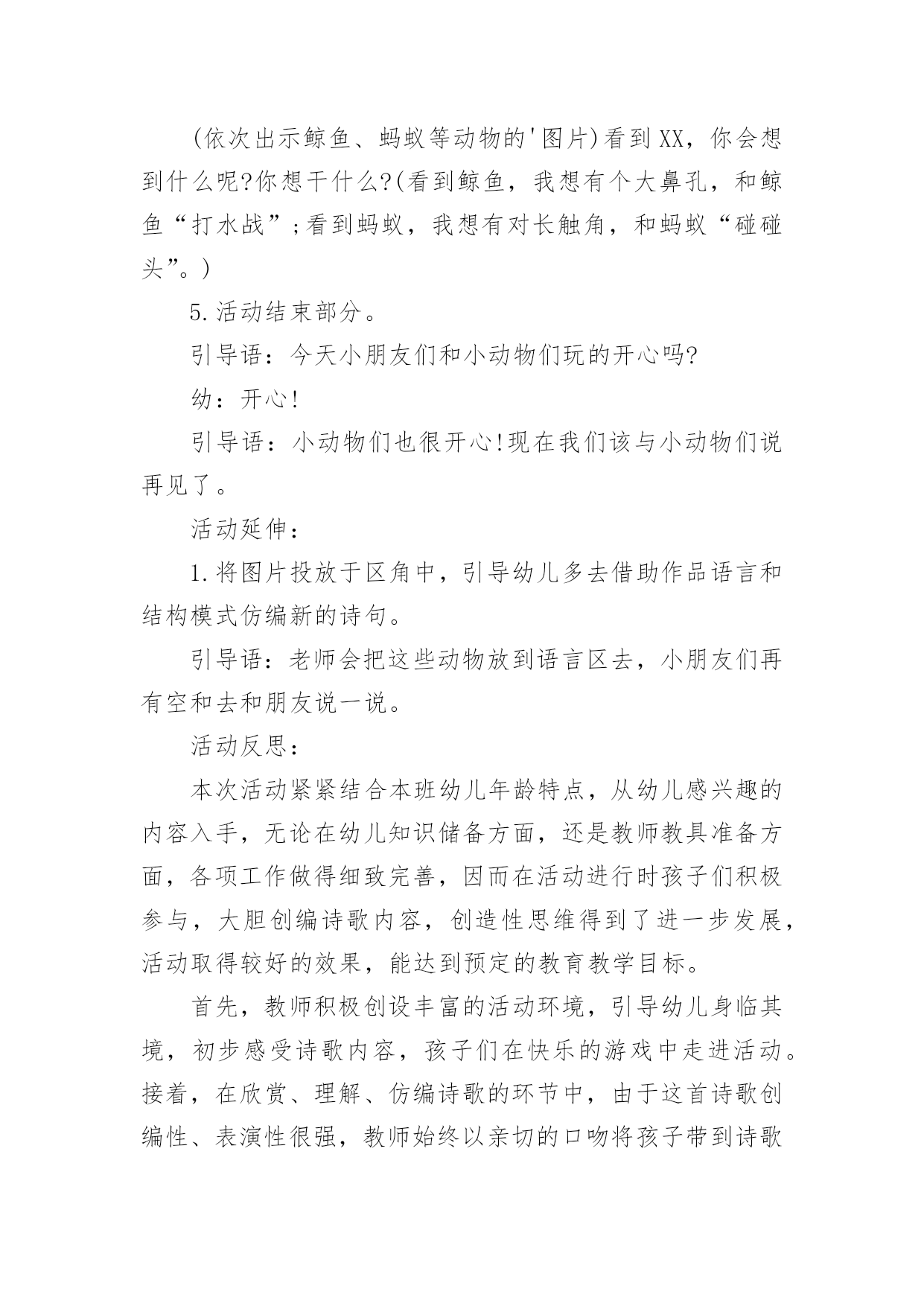 (依次出示鲸鱼、蚂蚁等动物的'图片)看到XX，你会想到什么呢?你想干什么?(看到鲸鱼，我想有个大鼻孔，和鲸鱼“打水战”;看到蚂蚁，我想有对长触角，和蚂蚁“碰碰头”。)

5.活动结束部分。

引导语：今天小朋友们和小动物们玩的开心吗?

幼：开心!

引导语：小动物们也很开心!现在我们该与小动物们说再见了。

活动延伸：

1.将图片投放于区角中，引导幼儿多去借助作品语言和结构模式仿编新的诗句。

引导语：老师会把这些动物放到语言区去，小朋友们再有空和去和朋友说一说。

活动反思：

本次活动紧紧结合本班幼儿年龄特点，从幼儿感兴趣的内容入手，无论在幼儿知识储备方面，还是教师教具准备方面，各项工作做得细致完善，因而在活动进行时孩子们积极参与，大胆创编诗歌内容，创造性思维得到了进一步发展，活动取得较好的效果，能达到预定的教育教学目标。

首先，教师积极创设丰富的活动环境，引导幼儿身临其境，初步感受诗歌内容，孩子们在快乐的游戏中走进活动。接着，在欣赏、理解、仿编诗歌的环节中，由于这首诗歌创编性、表演性很强，教师始终以亲切的口吻将孩子带到诗歌